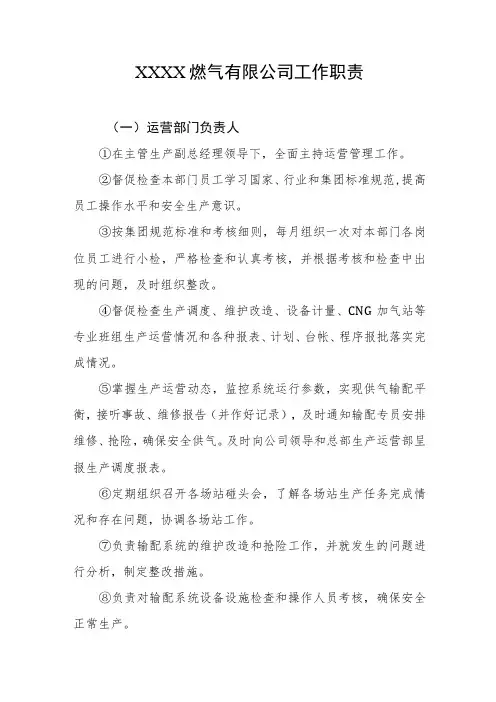 XXXX 燃气有限公司工作职责

（一）运营部门负责人

①在主管生产副总经理领导下，全面主持运营管理工作。

②督促检查本部门员工学习国家、行业和集团标准规范，提高员工操作水平和安全生产意识。

③按集团规范标准和考核细则，每月组织一次对本部门各岗位员工进行小检，严格检查和认真考核，并根据考核和检查中出现的问题，及时组织整改。

④督促检查生产调度、维护改造、设备计量、CNG 加气站等专业班组生产运营情况和各种报表、计划、台帐、程序报批落实完成情况。

⑤掌握生产运营动态，监控系统运行参数，实现供气输配平衡，接听事故、维修报告（并作好记录），及时通知输配专员安排维修、抢险，确保安全供气。及时向公司领导和总部生产运营部呈报生产调度报表。

⑥定期组织召开各场站碰头会，了解各场站生产任务完成情况和存在问题，协调各场站工作。

⑦负责输配系统的维护改造和抢险工作，并就发生的问题进行分析，制定整改措施。

⑧负责对输配系统设备设施检查和操作人员考核，确保安全正常生产。